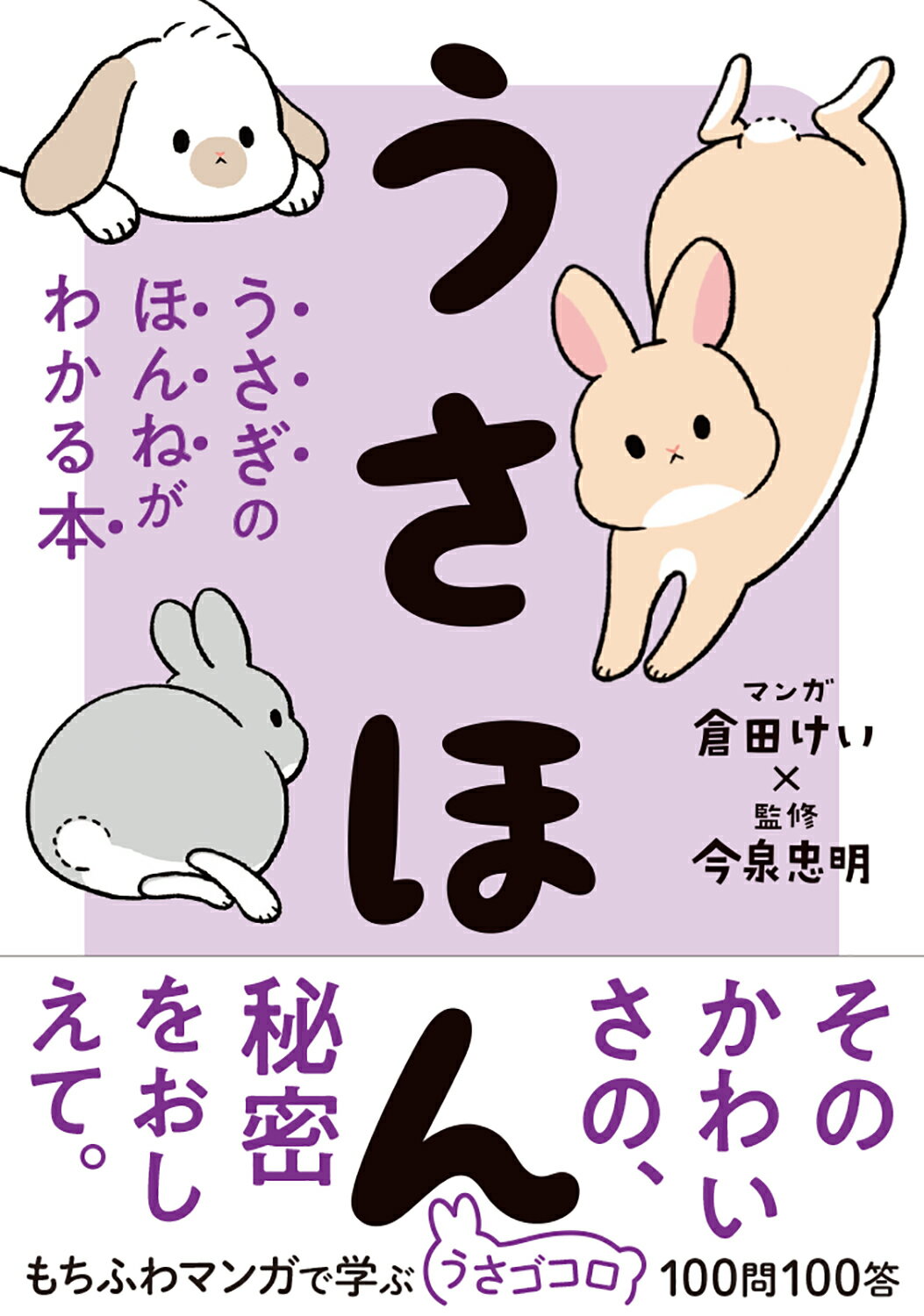 うさほん

うさぎのほんねがわかる本

マンガ
倉田けい
×
監修
今泉忠明

そのかわいさの、秘密をおしえて。

もちふわマンガで学ぶ うさゴコロ 100問100答